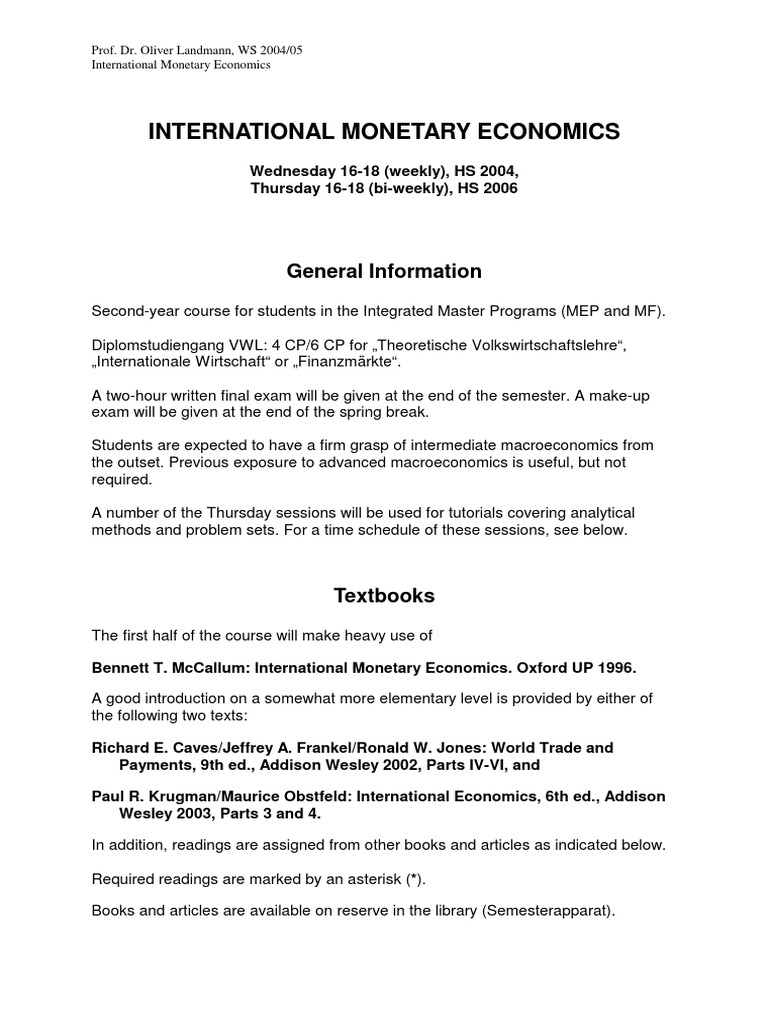 Prof. Dr. Oliver Landmann, WS 2004/05
International Monetary Economics

INTERNATIONAL MONETARY ECONOMICS

Wednesday 16-18 (weekly), HS 2004,
Thursday 16-18 (bi-weekly), HS 2006

General Information

Second-year course for students in the Integrated Master Programs (MEP and MF).

Diplomstudiengang VWL: 4 CP/6 CP for „Theoretische Volkswirtschaftslehre“, „Internationale Wirtschaft“ or „Finanzmärkte“.

A two-hour written final exam will be given at the end of the semester. A make-up exam will be given at the end of the spring break.

Students are expected to have a firm grasp of intermediate macroeconomics from the outset. Previous exposure to advanced macroeconomics is useful, but not required.

A number of the Thursday sessions will be used for tutorials covering analytical methods and problem sets. For a time schedule of these sessions, see below.

Textbooks

The first half of the course will make heavy use of

Bennett T. McCallum: International Monetary Economics. Oxford UP 1996.

A good introduction on a somewhat more elementary level is provided by either of the following two texts:

Richard E. Caves/Jeffrey A. Frankel/Ronald W. Jones: World Trade and Payments, 9th ed., Addison Wesley 2002, Parts IV-VI, and

Paul R. Krugman/Maurice Obstfeld: International Economics, 6th ed., Addison Wesley 2003, Parts 3 and 4.

In addition, readings are assigned from other books and articles as indicated below.

Required readings are marked by an asterisk (*).

Books and articles are available on reserve in the library (Semesterapparat).